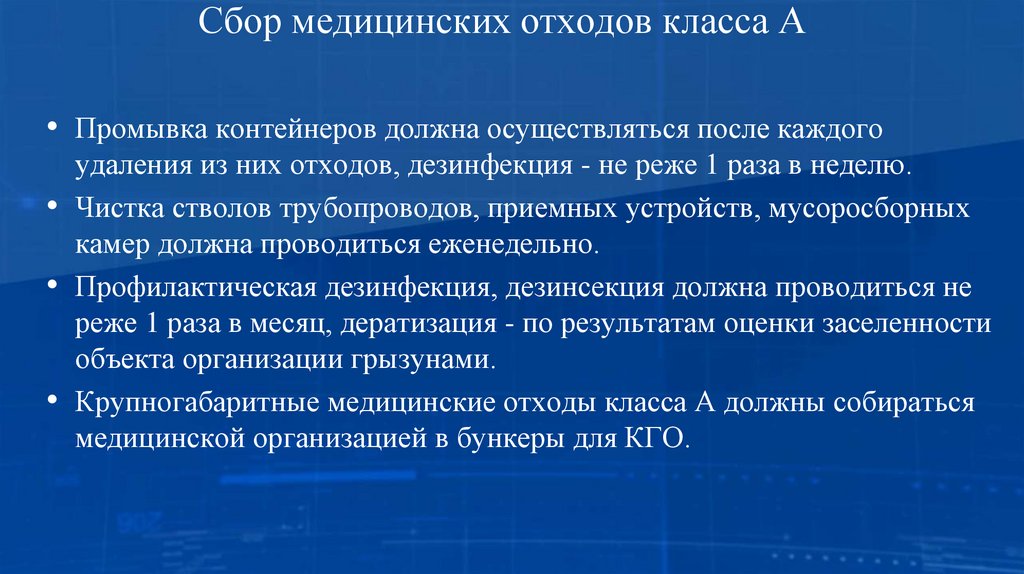 Сбор медицинских отходов класса А

• Промывка контейнеров должна осуществляться после каждого удаления из них отходов, дезинфекция - не реже 1 раза в неделю.

• Чистка стволов трубопроводов, приемных устройств, мусоросборных камер должна проводиться еженедельно.

• Профилактическая дезинфекция, дезинсекция должна проводиться не реже 1 раза в месяц, дератизация - по результатам оценки заселенности объекта организации грызунами.

• Крупногабаритные медицинские отходы класса А должны собираться медицинской организацией в бункеры для КГО.